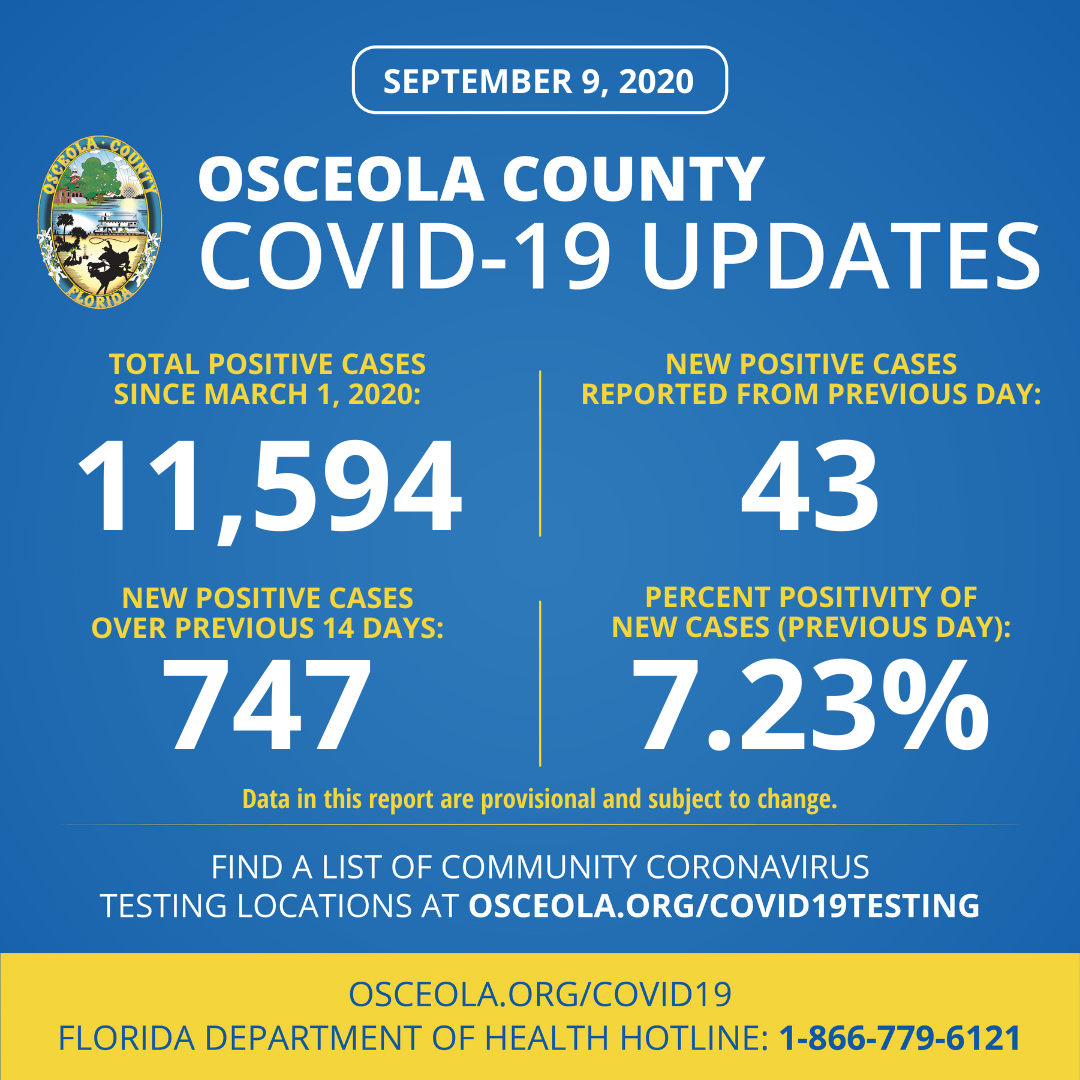 SEPTEMBER 9, 2020

OSCEOLA COUNTY FLORIDA

OSCEOLA COUNTY
COVID-19 UPDATES

TOTAL POSITIVE CASES SINCE MARCH 1, 2020:
11,594

NEW POSITIVE CASES REPORTED FROM PREVIOUS DAY:
43

NEW POSITIVE CASES OVER PREVIOUS 14 DAYS:
747

PERCENT POSITIVITY OF NEW CASES (PREVIOUS DAY):
7.23%

Data in this report are provisional and subject to change.

FIND A LIST OF COMMUNITY CORONAVIRUS TESTING LOCATIONS AT OSCEOLA.ORG/COVID19TESTING

OSCEOLA.ORG/COVID19
FLORIDA DEPARTMENT OF HEALTH HOTLINE: 1-866-779-6121